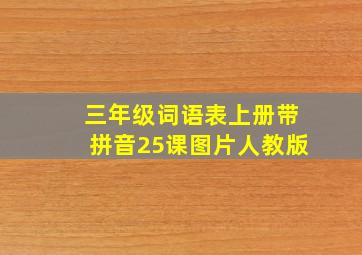 三年级词语表上册带拼音25课图片人教版